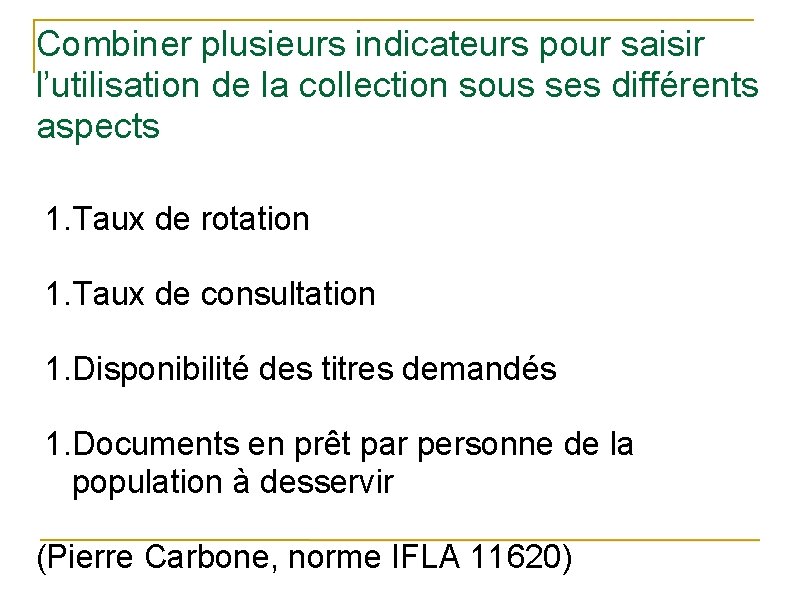 Combiner plusieurs indicateurs pour saisir l'utilisation de la collection sous ses différents aspects

1.Taux de rotation

1.Taux de consultation

1.Disponibilité des titres demandés

1.Documents en prêt par personne de la population à desservir

(Pierre Carbone, norme IFLA 11620)